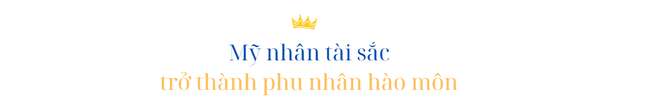 Mỹ nhân tài sắc
trở thành phu nhân hào môn